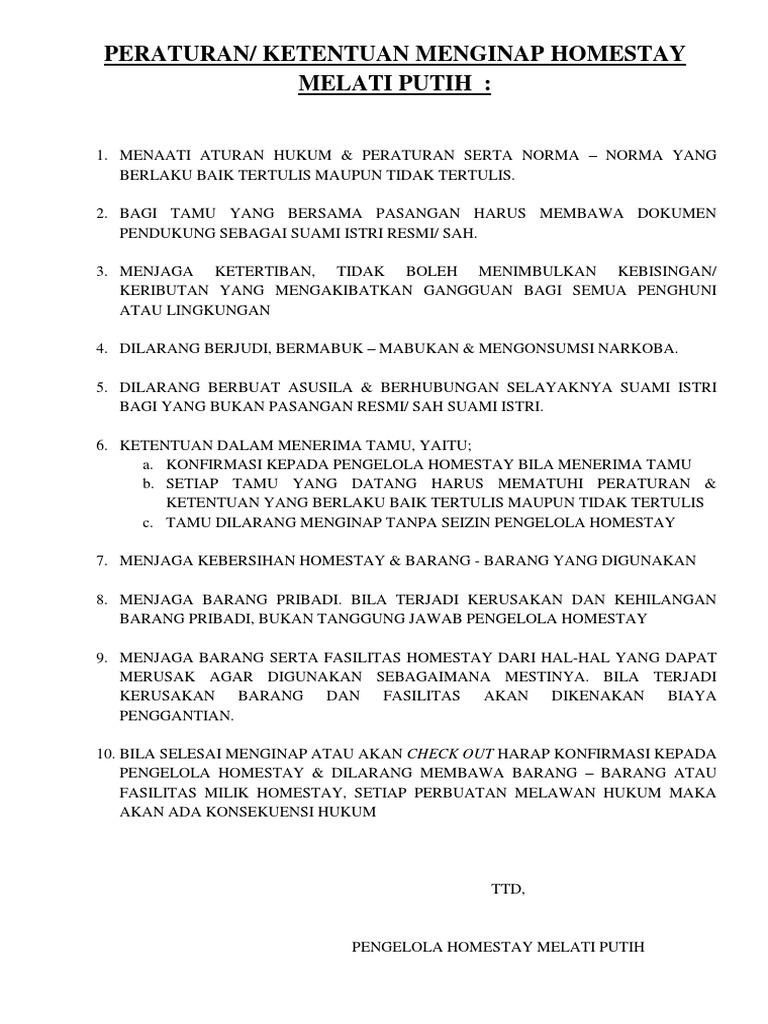 PERATURAN/ KETENTUAN MENGINAP HOMESTAY MELATI PUTIH :

1. MENAATI ATURAN HUKUM & PERATURAN SERTA NORMA – NORMA YANG BERLAKU BAIK TERTULIS MAUPUN TIDAK TERTULIS.

2. BAGI TAMU YANG BERSAMA PASANGAN HARUS MEMBAWA DOKUMEN PENDUKUNG SEBAGAI SUAMI ISTRI RESMI/ SAH.

3. MENJAGA KETERTIBAN, TIDAK BOLEH MENIMBULKAN KEBISINGAN/ KERIBUTAN YANG MENGAKIBATKAN GANGGUAN BAGI SEMUA PENGHUNI ATAU LINGKUNGAN

4. DILARANG BERJUDI, BERMABUK – MABUKAN & MENGONSUMSI NARKOBA.

5. DILARANG BERBUAT ASUSILA & BERHUBUNGAN SELAYAKNYA SUAMI ISTRI BAGI YANG BUKAN PASANGAN RESMI/ SAH SUAMI ISTRI.

6. KETENTUAN DALAM MENERIMA TAMU, YAITU;
a. KONFIRMASI KEPADA PENGELOLA HOMESTAY BILA MENERIMA TAMU
b. SETIAP TAMU YANG DATANG HARUS MEMATUHI PERATURAN & KETENTUAN YANG BERLAKU BAIK TERTULIS MAUPUN TIDAK TERTULIS
c. TAMU DILARANG MENGINAP TANPA SEIZIN PENGELOLA HOMESTAY

7. MENJAGA KEBERSIHAN HOMESTAY & BARANG - BARANG YANG DIGUNAKAN

8. MENJAGA BARANG PRIBADI. BILA TERJADI KERUSAKAN DAN KEHILANGAN BARANG PRIBADI, BUKAN TANGGUNG JAWAB PENGELOLA HOMESTAY

9. MENJAGA BARANG SERTA FASILITAS HOMESTAY DARI HAL-HAL YANG DAPAT MERUSAK AGAR DIGUNAKAN SEBAGAIMANA MESTINYA. BILA TERJADI KERUSAKAN BARANG DAN FASILITAS AKAN DIKENAKAN BIAYA PENGGANTIAN.

10. BILA SELESAI MENGINAP ATAU AKAN CHECK OUT HARAP KONFIRMASI KEPADA PENGELOLA HOMESTAY & DILARANG MEMBAWA BARANG – BARANG ATAU FASILITAS MILIK HOMESTAY, SETIAP PERBUATAN MELAWAN HUKUM MAKA AKAN ADA KONSEKUENSI HUKUM

TTD,

PENGELOLA HOMESTAY MELATI PUTIH